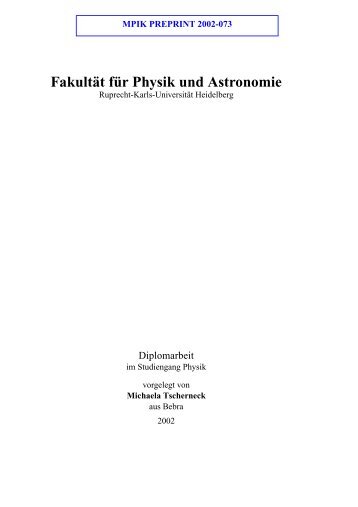 MPIK PREPRINT 2002-073

Fakultät für Physik und Astronomie
Ruprecht-Karls-Universität Heidelberg

Diplomarbeit
im Studiengang Physik

vorgelegt von
Michaela Tscherneck
aus Bebra

2002